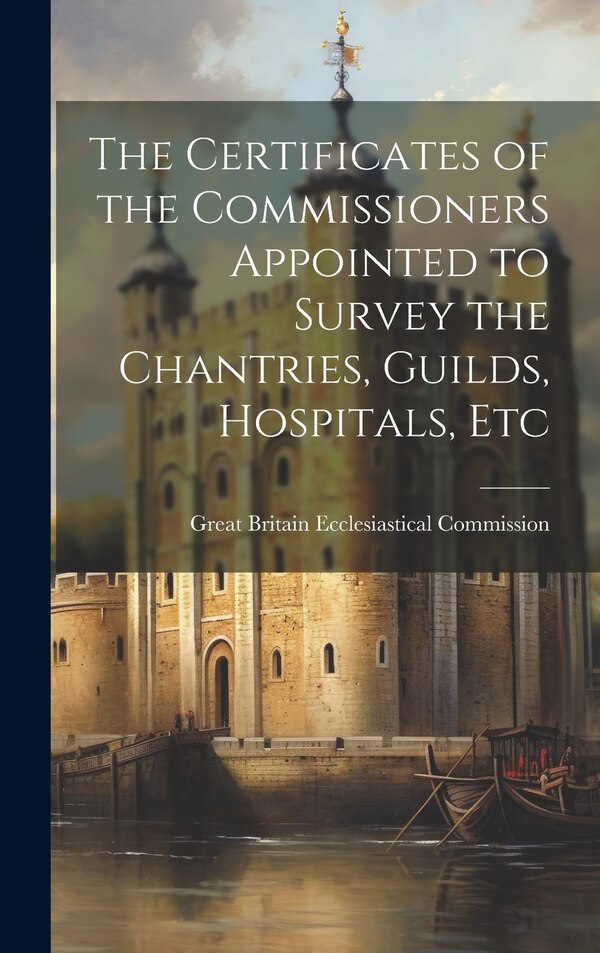 The Certificates of the Commissioners Appointed to Survey the Chantries, Guilds, Hospitals, Etc

Great Britain Ecclesiastical Commission